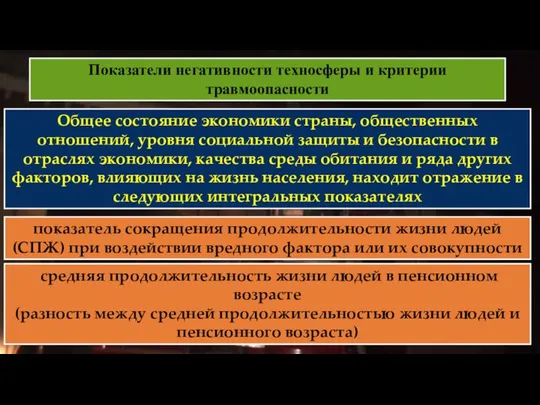 Показатели негативности техносферы и критерии травмоопасности

Общее состояние экономики страны, общественных отношений, уровня социальной защиты и безопасности в отраслях экономики, качества среды обитания и ряда других факторов, влияющих на жизнь населения, находит отражение в следующих интегральных показателях

показатель сокращения продолжительности жизни людей (СПЖ) при воздействии вредного фактора или их совокупности

средняя продолжительность жизни людей в пенсионном возрасте
(разность между средней продолжительностью жизни людей и пенсионного возраста)